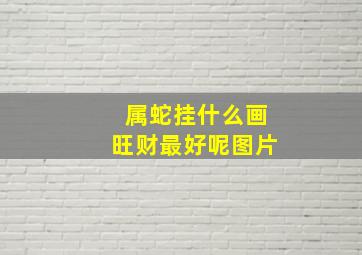 属蛇挂什么画
旺财最好呢图片